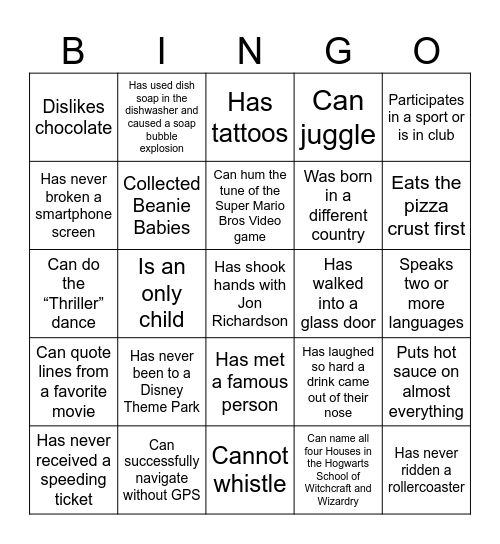 | B | I | N | G | O |
|---|---|---|---|---|
| Dislikes chocolate | Has used dish soap in the dishwasher and caused a soap bubble explosion | Has tattoos | Can juggle | Participates in a sport or is in club |
| Has never broken a smartphone screen | Collected Beanie Babies | Can hum the tune of the Super Mario Bros Video game | Was born in a different country | Eats the pizza crust first |
| Can do the “Thriller” dance | Is an only child | Has shook hands with Jon Richardson | Has walked into a glass door | Speaks two or more languages |
| Can quote lines from a favorite movie | Has never been to a Disney Theme Park | Has met a famous person | Has laughed so hard a drink came out of their nose | Puts hot sauce on almost everything |
| Has never received a speeding ticket | Can successfully navigate without GPS | Cannot whistle | Can name all four Houses in the Hogwarts School of Witchcraft and Wizardry | Has never ridden a rollercoaster |